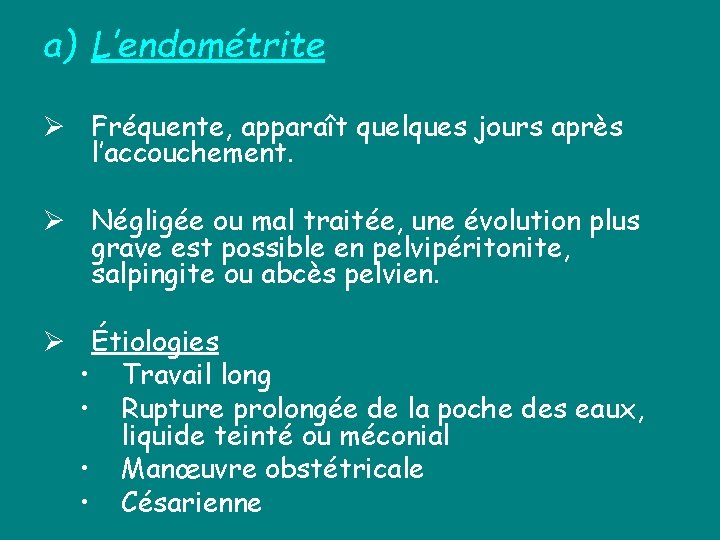 a) L'endométrite

➢ Fréquente, apparaît quelques jours après l'accouchement.

➢ Négligée ou mal traitée, une évolution plus grave est possible en pelvipéritonite, salpingite ou abcès pelvien.

➢ Étiologies
• Travail long
• Rupture prolongée de la poche des eaux, liquide teinté ou méconial
• Manœuvre obstétricale
• Césarienne